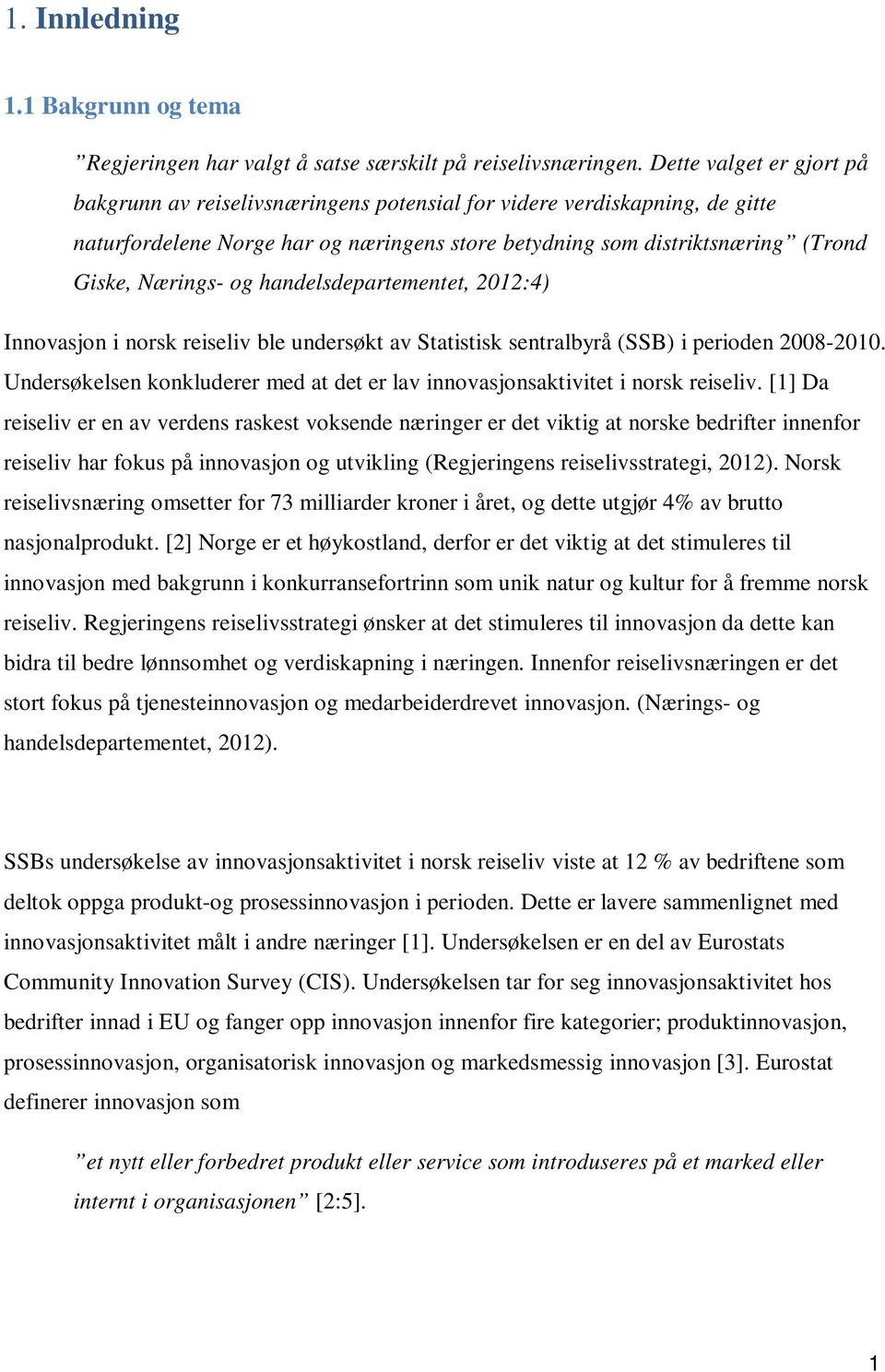 1. Innledning

1.1 Bakgrunn og tema

”Regjeringen har valgt å satse særskilt på reiselivsnæringen. Dette valget er gjort på bakgrunn av reiselivsnæringens potensial for videre verdiskapning, de gitte naturfordelene Norge har og næringens store betydning som distriktsnæring” (Trond Giske, Nærings- og handelsdepartementet, 2012:4)

Innovasjon i norsk reiseliv ble undersøkt av Statistisk sentralbyrå (SSB) i perioden 2008-2010. Undersøkelsen konkluderer med at det er lav innovasjonsaktivitet i norsk reiseliv. [1] Da reiseliv er en av verdens raskest voksende næringer er det viktig at norske bedrifter innenfor reiseliv har fokus på innovasjon og utvikling (Regjeringens reiselivsstrategi, 2012). Norsk reiselivsnæring omsetter for 73 milliarder kroner i året, og dette utgjør 4% av brutto nasjonalprodukt. [2] Norge er et høykostland, derfor er det viktig at det stimuleres til innovasjon med bakgrunn i konkurransefortrinn som unik natur og kultur for å fremme norsk reiseliv. Regjeringens reiselivsstrategi ønsker at det stimuleres til innovasjon da dette kan bidra til bedre lønnsomhet og verdiskapning i næringen. Innenfor reiselivsnæringen er det stort fokus på tjenesteinnovasjon og medarbeiderdrevet innovasjon. (Nærings- og handelsdepartementet, 2012).

SSBs undersøkelse av innovasjonsaktivitet i norsk reiseliv viste at 12 % av bedriftene som deltok oppga produkt-og prosessinnovasjon i perioden. Dette er lavere sammenlignet med innovasjonsaktivitet målt i andre næringer [1]. Undersøkelsen er en del av Eurostats Community Innovation Survey (CIS). Undersøkelsen tar for seg innovasjonsaktivitet hos bedrifter innad i EU og fanger opp innovasjon innenfor fire kategorier; produktinnovasjon, prosessinnovasjon, organisatorisk innovasjon og markedsmessig innovasjon [3]. Eurostat definerer innovasjon som

”et nytt eller forbedret produkt eller service som introduseres på et marked eller internt i organisasjonen” [2:5].

1